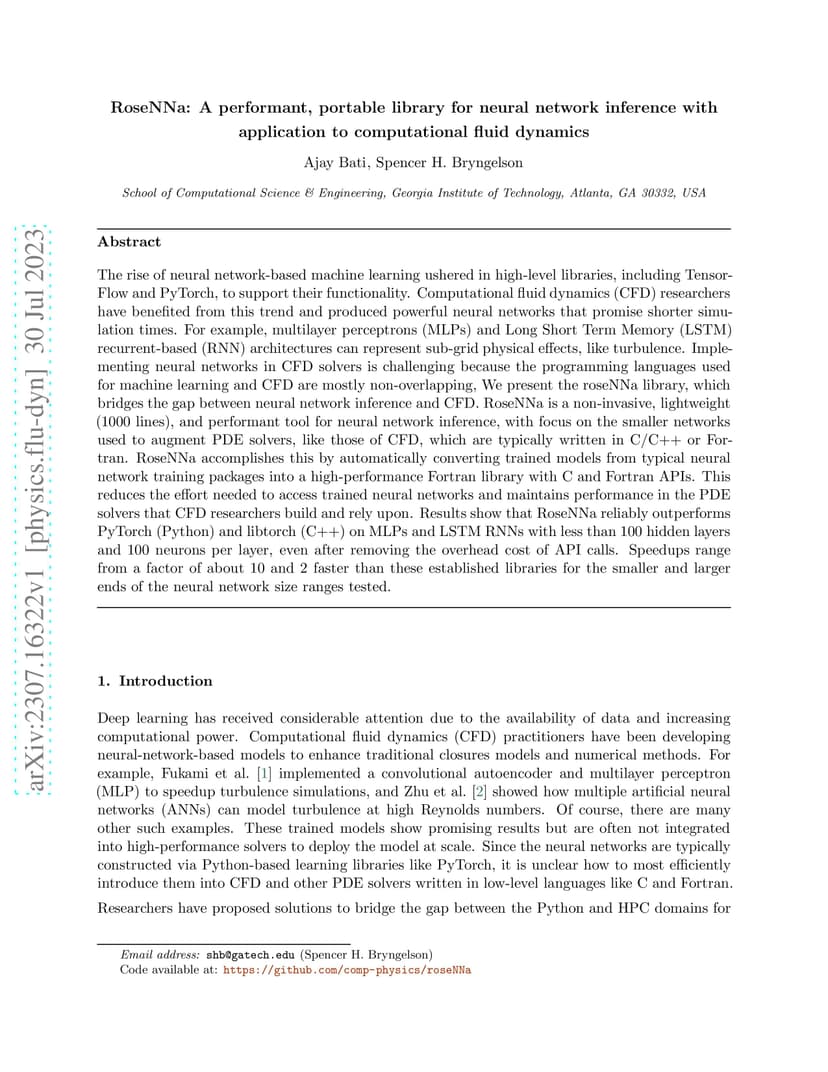 arXiv:2307.16322v1 [physics.flu-dyn] 30 Jul 2023

RoseNNa: A performant, portable library for neural network inference with application to computational fluid dynamics

Ajay Bati, Spencer H. Bryngelson

School of Computational Science & Engineering, Georgia Institute of Technology, Atlanta, GA 30332, USA

Abstract

The rise of neural network-based machine learning ushered in high-level libraries, including TensorFlow and PyTorch, to support their functionality. Computational fluid dynamics (CFD) researchers have benefited from this trend and produced powerful neural networks that promise shorter simulation times. For example, multilayer perceptrons (MLPs) and Long Short Term Memory (LSTM) recurrent-based (RNN) architectures can represent sub-grid physical effects, like turbulence. Implementing neural networks in CFD solvers is challenging because the programming languages used for machine learning and CFD are mostly non-overlapping, We present the roseNNa library, which bridges the gap between neural network inference and CFD. RoseNNa is a non-invasive, lightweight (1000 lines), and performant tool for neural network inference, with focus on the smaller networks used to augment PDE solvers, like those of CFD, which are typically written in C/C++ or Fortran. RoseNNa accomplishes this by automatically converting trained models from typical neural network training packages into a high-performance Fortran library with C and Fortran APIs. This reduces the effort needed to access trained neural networks and maintains performance in the PDE solvers that CFD researchers build and rely upon. Results show that RoseNNa reliably outperforms PyTorch (Python) and libtorch (C++) on MLPs and LSTM RNNs with less than 100 hidden layers and 100 neurons per layer, even after removing the overhead cost of API calls. Speedups range from a factor of about 10 and 2 faster than these established libraries for the smaller and larger ends of the neural network size ranges tested.

1. Introduction

Deep learning has received considerable attention due to the availability of data and increasing computational power. Computational fluid dynamics (CFD) practitioners have been developing neural-network-based models to enhance traditional closures models and numerical methods. For example, Fukami et al. [1] implemented a convolutional autoencoder and multilayer perceptron (MLP) to speedup turbulence simulations, and Zhu et al. [2] showed how multiple artificial neural networks (ANNs) can model turbulence at high Reynolds numbers. Of course, there are many other such examples. These trained models show promising results but are often not integrated into high-performance solvers to deploy the model at scale. Since the neural networks are typically constructed via Python-based learning libraries like PyTorch, it is unclear how to most efficiently introduce them into CFD and other PDE solvers written in low-level languages like C and Fortran.

Researchers have proposed solutions to bridge the gap between the Python and HPC domains for

Email address: shb@gatech.edu (Spencer H. Bryngelson)
Code available at: https://github.com/comp-physics/roseNNa